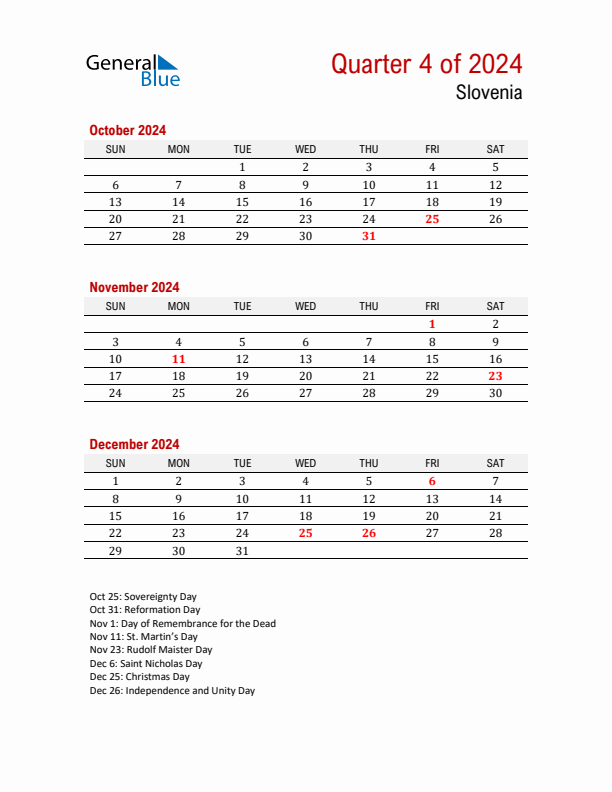 General Blue

Quarter 4 of 2024
Slovenia

October 2024

| SUN | MON | TUE | WED | THU | FRI | SAT |
|---|---|---|---|---|---|---|
| | | 1 | 2 | 3 | 4 | 5 |
| 6 | 7 | 8 | 9 | 10 | 11 | 12 |
| 13 | 14 | 15 | 16 | 17 | 18 | 19 |
| 20 | 21 | 22 | 23 | 24 | 25 | 26 |
| 27 | 28 | 29 | 30 | 31 | | |

November 2024

| SUN | MON | TUE | WED | THU | FRI | SAT |
|---|---|---|---|---|---|---|
| | | | | | 1 | 2 |
| 3 | 4 | 5 | 6 | 7 | 8 | 9 |
| 10 | 11 | 12 | 13 | 14 | 15 | 16 |
| 17 | 18 | 19 | 20 | 21 | 22 | 23 |
| 24 | 25 | 26 | 27 | 28 | 29 | 30 |

December 2024

| SUN | MON | TUE | WED | THU | FRI | SAT |
|---|---|---|---|---|---|---|
| 1 | 2 | 3 | 4 | 5 | 6 | 7 |
| 8 | 9 | 10 | 11 | 12 | 13 | 14 |
| 15 | 16 | 17 | 18 | 19 | 20 | 21 |
| 22 | 23 | 24 | 25 | 26 | 27 | 28 |
| 29 | 30 | 31 | | | | |

Oct 25: Sovereignty Day
Oct 31: Reformation Day
Nov 1: Day of Remembrance for the Dead
Nov 11: St. Martin's Day
Nov 23: Rudolf Maister Day
Dec 6: Saint Nicholas Day
Dec 25: Christmas Day
Dec 26: Independence and Unity Day